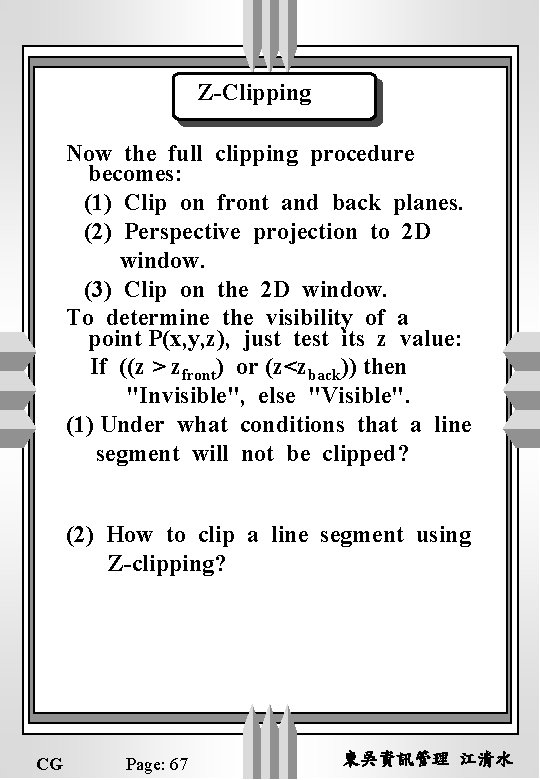 Z-Clipping

Now the full clipping procedure becomes:

(1) Clip on front and back planes.

(2) Perspective projection to 2D window.

(3) Clip on the 2D window.

To determine the visibility of a point P(x,y,z), just test its z value:

If (($z > z_{front}$) or ($z<z_{back}$)) then "Invisible", else "Visible".

(1) Under what conditions that a line segment will not be clipped?

(2) How to clip a line segment using Z-clipping?

CG Page: 67 東吳資訊管理 江清水